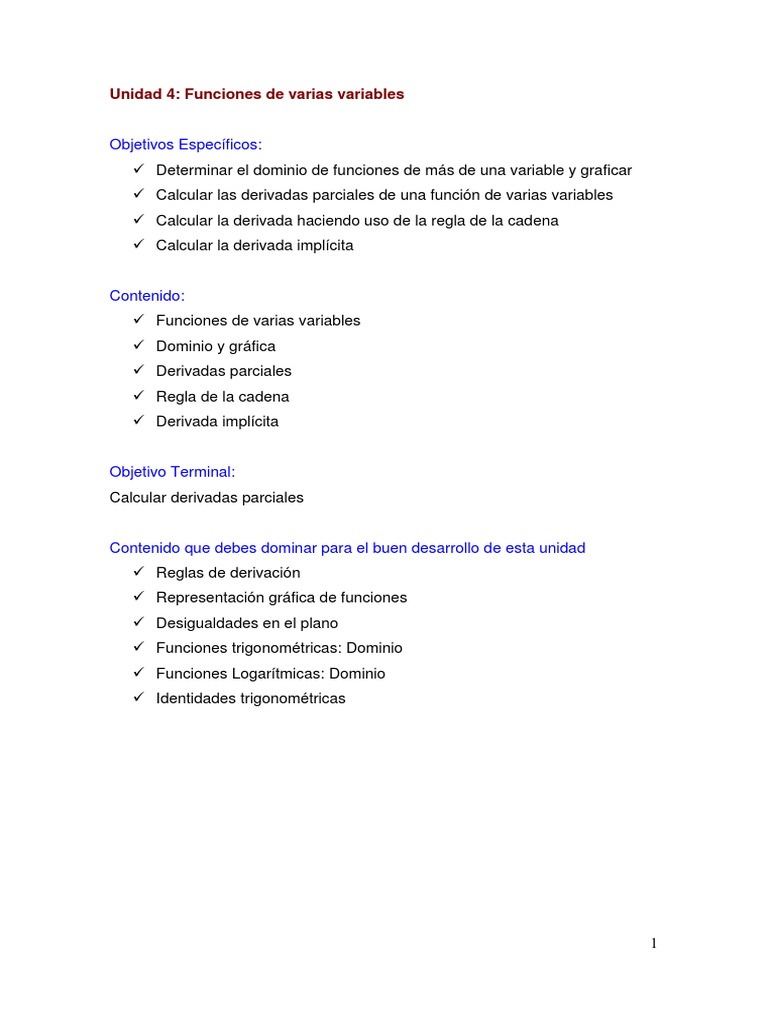 Unidad 4: Funciones de varias variables

Objetivos Específicos:
✓ Determinar el dominio de funciones de más de una variable y graficar
✓ Calcular las derivadas parciales de una función de varias variables
✓ Calcular la derivada haciendo uso de la regla de la cadena
✓ Calcular la derivada implícita

Contenido:
✓ Funciones de varias variables
✓ Dominio y gráfica
✓ Derivadas parciales
✓ Regla de la cadena
✓ Derivada implícita

Objetivo Terminal:
Calcular derivadas parciales

Contenido que debes dominar para el buen desarrollo de esta unidad
✓ Reglas de derivación
✓ Representación gráfica de funciones
✓ Desigualdades en el plano
✓ Funciones trigonométricas: Dominio
✓ Funciones Logarítmicas: Dominio
✓ Identidades trigonométricas

1